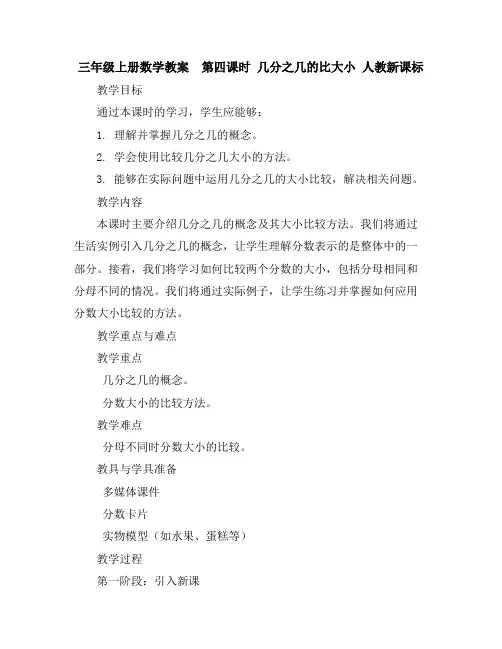 三年级上册数学教案 第四课时 几分之几的比大小 人教新课标

教学目标

通过本课时的学习，学生应能够：

1. 理解并掌握几分之几的概念。

2. 学会使用比较几分之几大小的方法。

3. 能够在实际问题中运用几分之几的大小比较，解决相关问题。

教学内容

本课时主要介绍几分之几的概念及其大小比较方法。我们将通过生活实例引入几分之几的概念，让学生理解分数表示的是整体中的一部分。接着，我们将学习如何比较两个分数的大小，包括分母相同和分母不同的情况。我们将通过实际例子，让学生练习并掌握如何应用分数大小比较的方法。

教学重点与难点

教学重点

几分之几的概念。

分数大小的比较方法。

教学难点

分母不同时分数大小的比较。

教具与学具准备

多媒体课件

分数卡片

实物模型（如水果、蛋糕等）

教学过程

第一阶段：引入新课